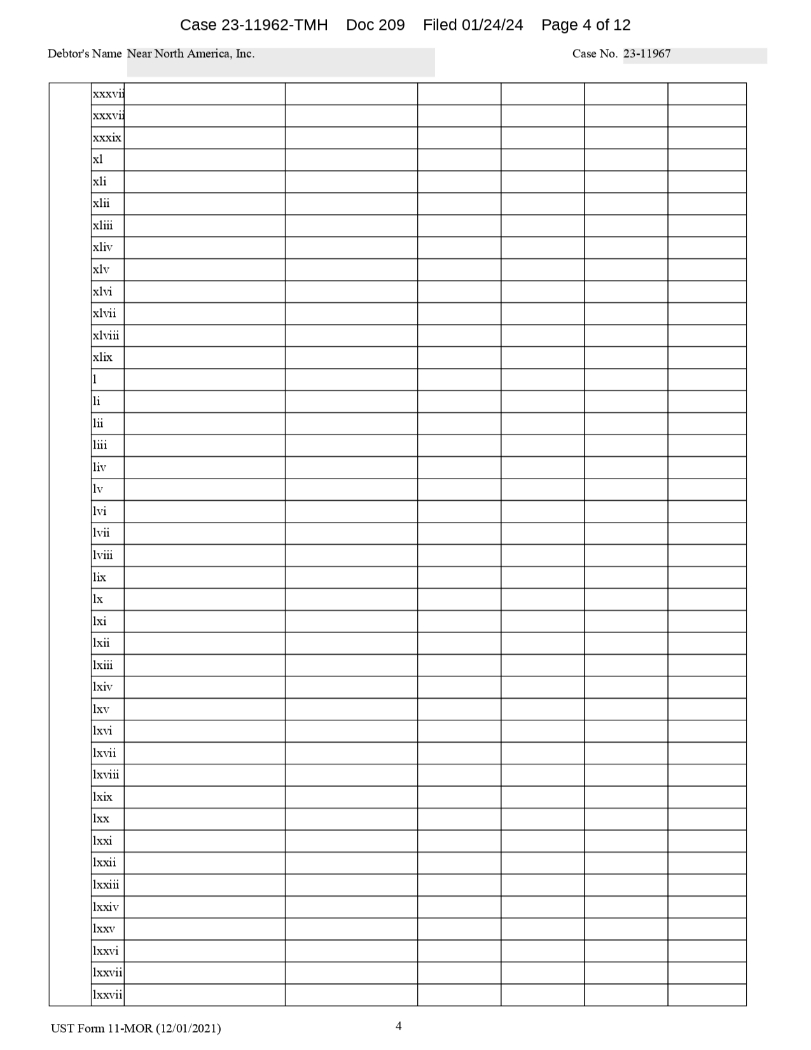 Case 23-11962-TMH Doc 209 Filed 01/24/24 Page 4 of 12

Debtor's Name Near North America, Inc.

Case No. 23-11967

|  | xxxvii |  |  |  |  |  |  |
|---|---|---|---|---|---|---|---|
|  | xxxvii |  |  |  |  |  |  |
|  | xxxix |  |  |  |  |  |  |
|  | xl |  |  |  |  |  |  |
|  | xli |  |  |  |  |  |  |
|  | xlii |  |  |  |  |  |  |
|  | xliii |  |  |  |  |  |  |
|  | xliv |  |  |  |  |  |  |
|  | xlv |  |  |  |  |  |  |
|  | xlvi |  |  |  |  |  |  |
|  | xlvii |  |  |  |  |  |  |
|  | xlviii |  |  |  |  |  |  |
|  | xlix |  |  |  |  |  |  |
|  | l |  |  |  |  |  |  |
|  | li |  |  |  |  |  |  |
|  | lii |  |  |  |  |  |  |
|  | liii |  |  |  |  |  |  |
|  | liv |  |  |  |  |  |  |
|  | lv |  |  |  |  |  |  |
|  | lvi |  |  |  |  |  |  |
|  | lvii |  |  |  |  |  |  |
|  | lviii |  |  |  |  |  |  |
|  | lix |  |  |  |  |  |  |
|  | lx |  |  |  |  |  |  |
|  | lxi |  |  |  |  |  |  |
|  | lxii |  |  |  |  |  |  |
|  | lxiii |  |  |  |  |  |  |
|  | lxiv |  |  |  |  |  |  |
|  | lxv |  |  |  |  |  |  |
|  | lxvi |  |  |  |  |  |  |
|  | lxvii |  |  |  |  |  |  |
|  | lxviii |  |  |  |  |  |  |
|  | lxix |  |  |  |  |  |  |
|  | lxx |  |  |  |  |  |  |
|  | lxxi |  |  |  |  |  |  |
|  | lxxii |  |  |  |  |  |  |
|  | lxxiii |  |  |  |  |  |  |
|  | lxxiv |  |  |  |  |  |  |
|  | lxxv |  |  |  |  |  |  |
|  | lxxvi |  |  |  |  |  |  |
|  | lxxvii |  |  |  |  |  |  |
|  | lxxvii |  |  |  |  |  |  |

UST Form 11-MOR (12/01/2021)

4